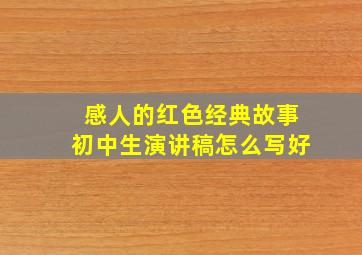 感人的红色经典故事
初中生演讲稿怎么写好